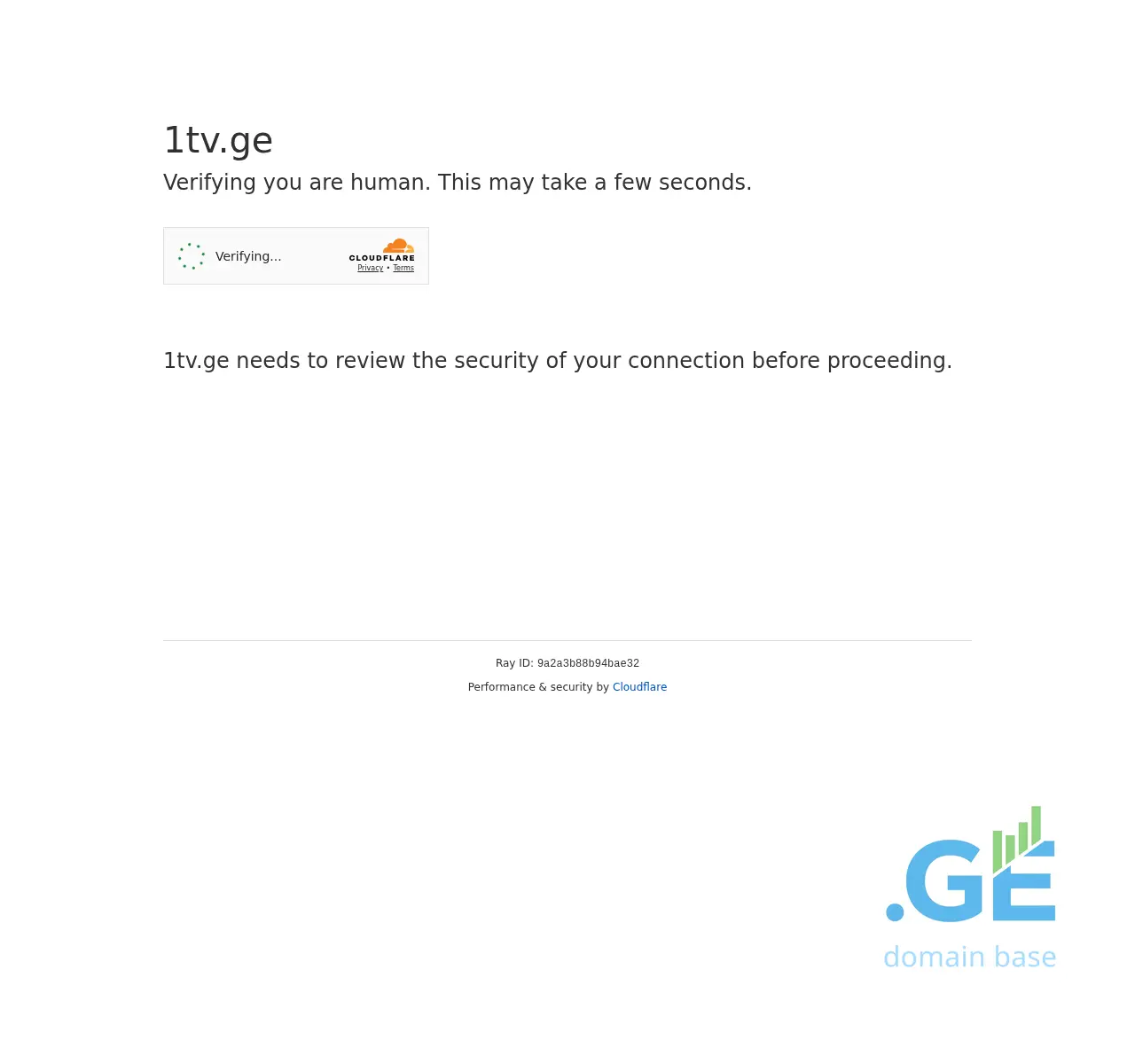 1tv.ge

Verifying you are human. This may take a few seconds.

Verifying...

CLOUDFLARE
Privacy • Terms

1tv.ge needs to review the security of your connection before proceeding.

Ray ID: 9a2a3b88b94bae32

Performance & security by Cloudflare

.GE
domain base